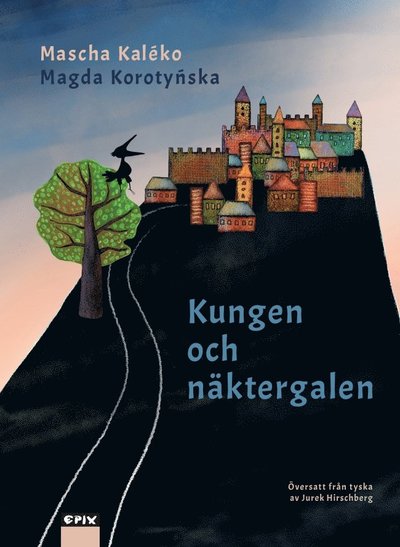 Mascha Kaléko
Magda Korotyńska

Kungen och näktergalen

Översatt från tyska av Jurek Hirschberg

EPIX